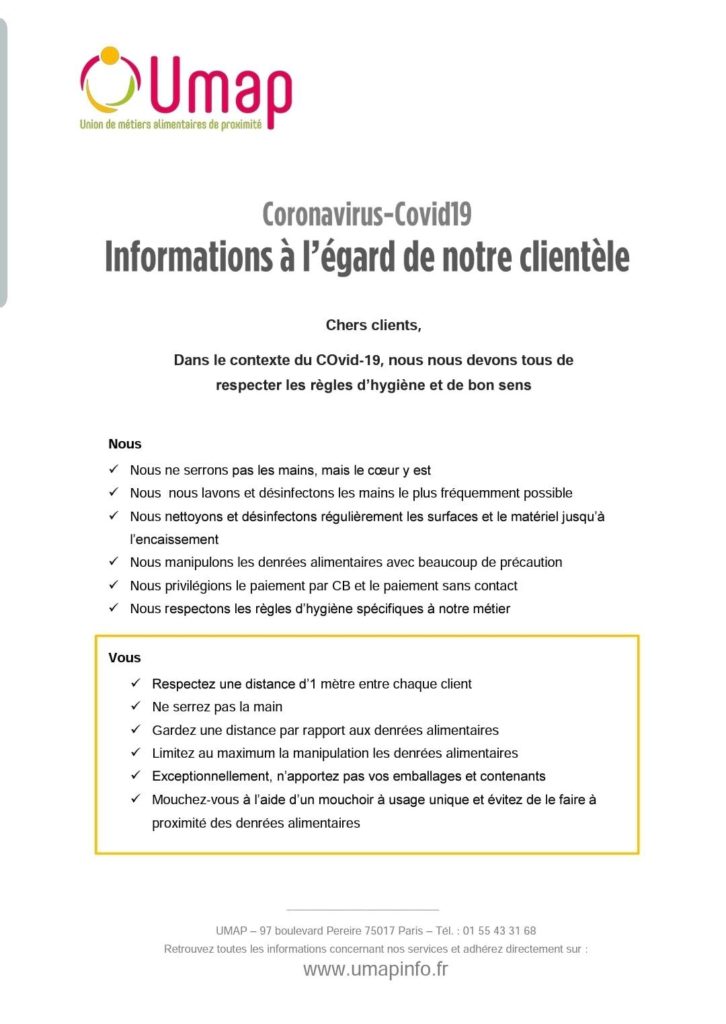 Umap
Union de métiers alimentaires de proximité

Coronavirus-Covid19
Informations à l'égard de notre clientèle

Chers clients,

Dans le contexte du COvid-19, nous nous devons tous de respecter les règles d'hygiène et de bon sens

Nous
✓ Nous ne serrons pas les mains, mais le cœur y est
✓ Nous nous lavons et désinfectons les mains le plus fréquemment possible
✓ Nous nettoyons et désinfectons régulièrement les surfaces et le matériel jusqu'à l'encaissement
✓ Nous manipulons les denrées alimentaires avec beaucoup de précaution
✓ Nous privilégions le paiement par CB et le paiement sans contact
✓ Nous respectons les règles d'hygiène spécifiques à notre métier

Vous
✓ Respectez une distance d'1 mètre entre chaque client
✓ Ne serrez pas la main
✓ Gardez une distance par rapport aux denrées alimentaires
✓ Limitez au maximum la manipulation les denrées alimentaires
✓ Exceptionnellement, n'apportez pas vos emballages et contenants
✓ Mouchez-vous à l'aide d'un mouchoir à usage unique et évitez de le faire à proximité des denrées alimentaires

UMAP – 97 boulevard Pereire 75017 Paris – Tél. : 01 55 43 31 68
Retrouvez toutes les informations concernant nos services et adhérez directement sur :
www.umapinfo.fr